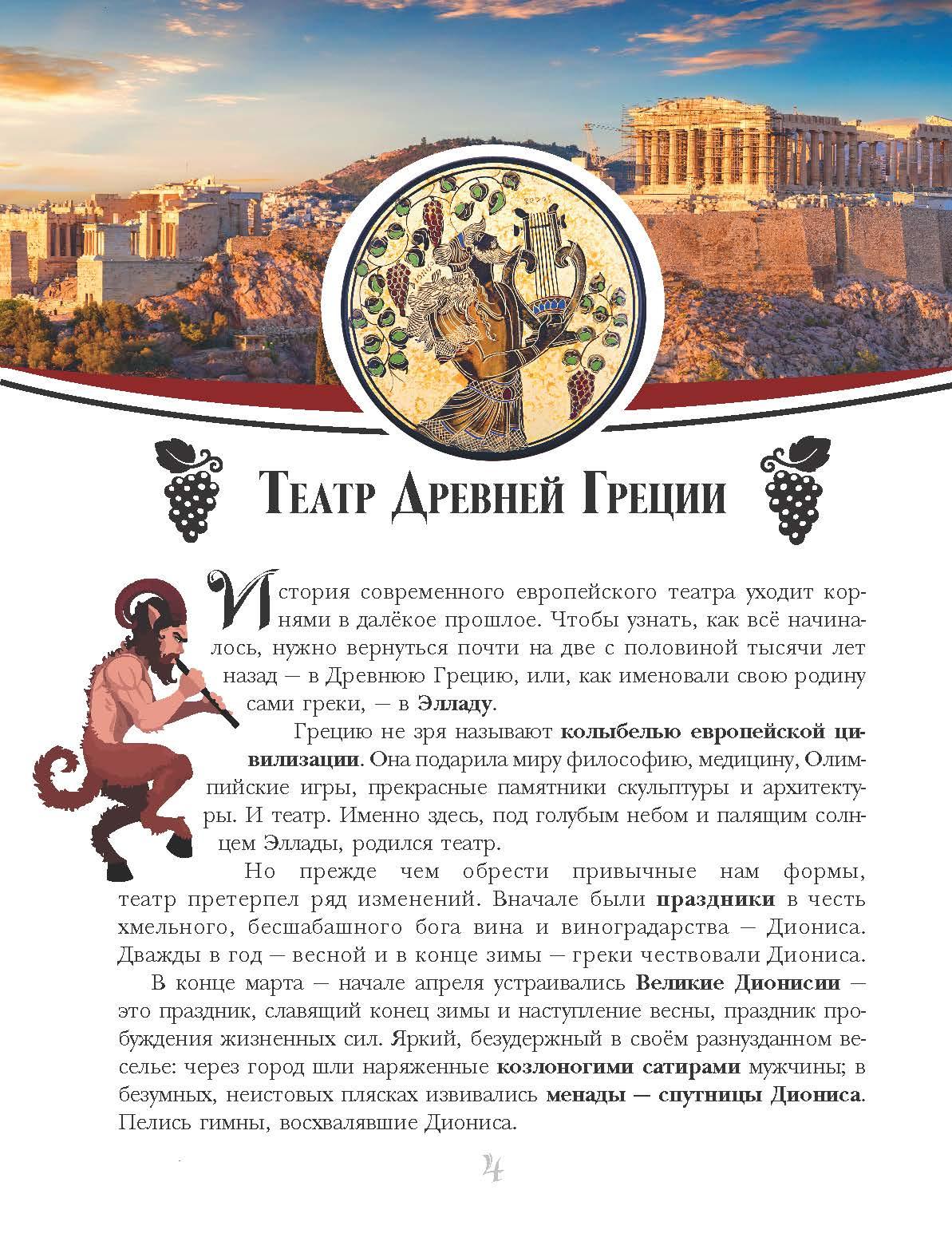 Театр Древней Греции

История современного европейского театра уходит корнями в далёкое прошлое. Чтобы узнать, как всё начиналось, нужно вернуться почти на две с половиной тысячи лет назад — в Древнюю Грецию, или, как именовали свою родину сами греки, — в Элладу.

Грецию не зря называют колыбелью европейской цивилизации. Она подарила миру философию, медицину, Олимпийские игры, прекрасные памятники скульптуры и архитектуры. И театр. Именно здесь, под голубым небом и палящим солнцем Эллады, родился театр.

Но прежде чем обрести привычные нам формы, театр претерпел ряд изменений. Вначале были праздники в честь хмельного, бесшабашного бога вина и виноградарства — Диониса. Дважды в год — весной и в конце зимы — греки чествовали Диониса.

В конце марта — начале апреля устраивались Великие Дионисии — это праздник, славящий конец зимы и наступление весны, праздник пробуждения жизненных сил. Яркий, безудержный в своём разнузданном веселье: через город шли наряженные козлоногими сатирами мужчины; в безумных, неистовых плясках извивались менады — спутницы Диониса. Пелись гимны, восхвалявшие Диониса.

4